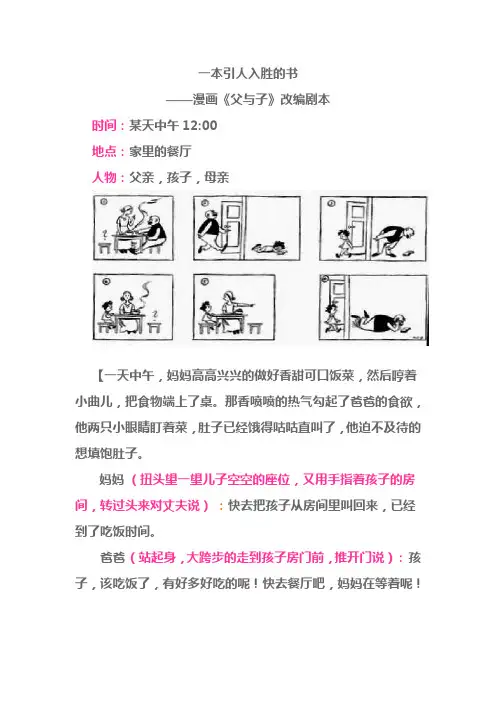 一本引人入胜的书

——漫画《父与子》改编剧本

时间：某天中午 12:00

地点：家里的餐厅

人物：父亲，孩子，母亲

【一天中午，妈妈高高兴兴的做好香甜可口饭菜，然后哼着小曲儿，把食物端上了桌。那香喷喷的热气勾起了爸爸的食欲，他两只小眼睛盯着菜，肚子已经饿得咕咕直叫了，他迫不及待的想填饱肚子。

妈妈（扭头望一望儿子空空的座位，又用手指着孩子的房间，转过头来对丈夫说）：快去把孩子从房间里叫回来，已经到了吃饭时间。

爸爸（站起身，大跨步的走到孩子房门前，推开门说）：孩子，该吃饭了，有好多好吃的呢！快去餐厅吧，妈妈在等着呢！